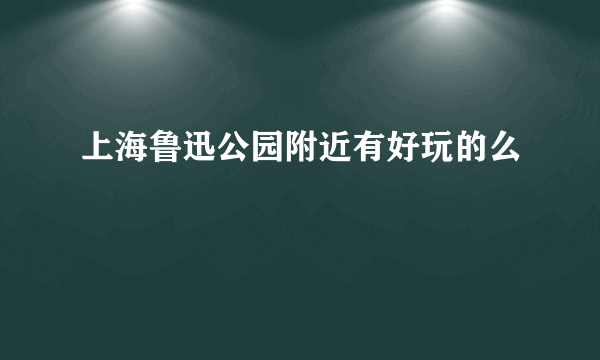 上海鲁迅公园附近有好玩的么